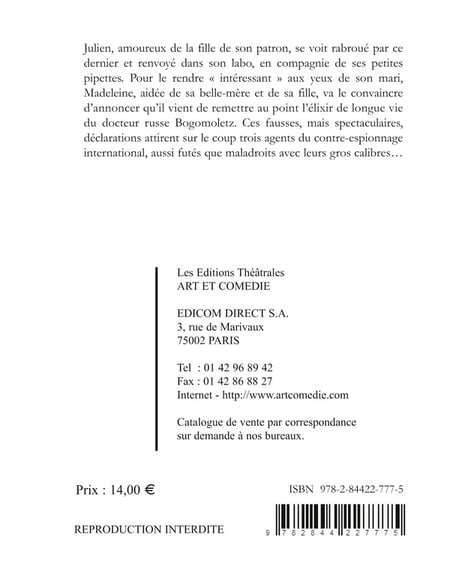 Julien, amoureux de la fille de son patron, se voit rabroué par ce dernier et renvoyé dans son labo, en compagnie de ses petites pipettes. Pour le rendre « intéressant » aux yeux de son mari, Madeleine, aidée de sa belle-mère et de sa fille, va le convaincre d'annoncer qu'il vient de remettre au point l'élixir de longue vie du docteur russe Bogomoletz. Ces fausses, mais spectaculaires, déclarations attirent sur le coup trois agents du contre-espionnage international, aussi futés que maladroits avec leurs gros calibres…

Les Editions Théâtrales
ART ET COMEDIE

EDICOM DIRECT S.A.
3, rue de Marivaux
75002 PARIS

Tel : 01 42 96 89 42
Fax : 01 42 86 88 27
Internet - http://www.artcomedie.com

Catalogue de vente par correspondance sur demande à nos bureaux.

Prix : 14,00 €

ISBN 978-2-84422-777-5

REPRODUCTION INTERDITE

9 782844 227775